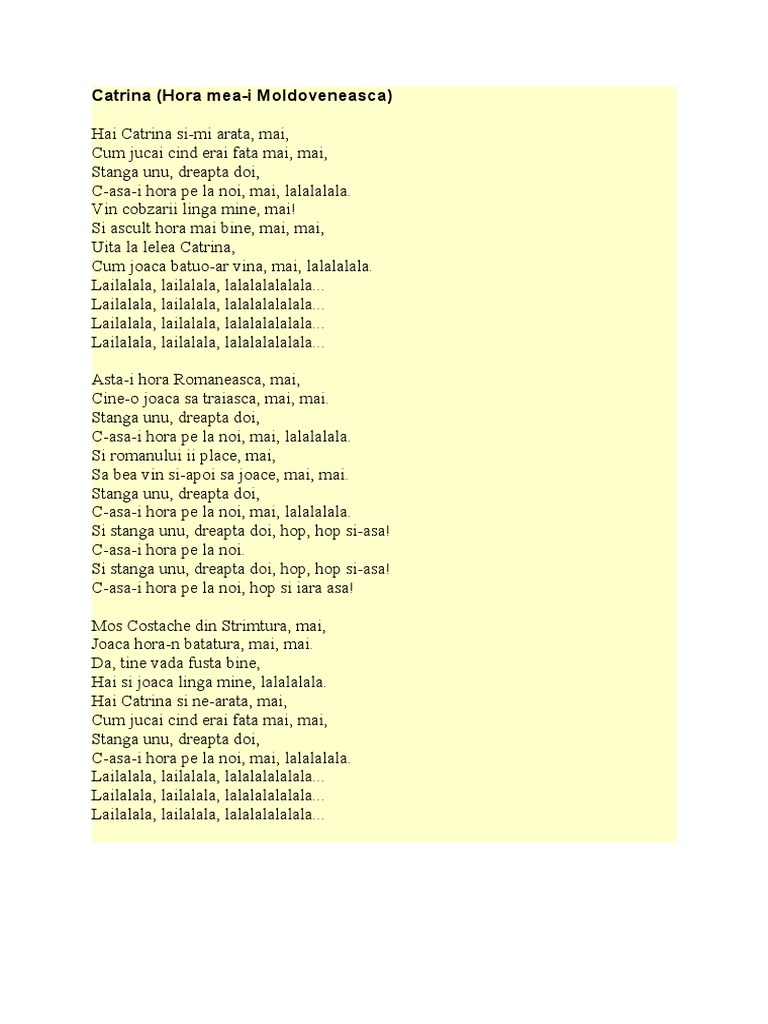 Catrina (Hora mea-i Moldoveneasca)

Hai Catrina si-mi arata, mai,
Cum jucai cind erai fata mai, mai,
Stanga unu, dreapta doi,
C-asa-i hora pe la noi, mai, lalalalala.
Vin cobzarii linga mine, mai!
Si ascult hora mai bine, mai, mai,
Uita la lelea Catrina,
Cum joaca batuo-ar vina, mai, lalalalala.
Lailalala, lailalala, lalalalalalala...
Lailalala, lailalala, lalalalalalala...
Lailalala, lailalala, lalalalalalala...
Lailalala, lailalala, lalalalalalala...

Asta-i hora Romaneasca, mai,
Cine-o joaca sa traiasca, mai, mai.
Stanga unu, dreapta doi,
C-asa-i hora pe la noi, mai, lalalalala.
Si romanului ii place, mai,
Sa bea vin si-apoi sa joace, mai, mai.
Stanga unu, dreapta doi,
C-asa-i hora pe la noi, mai, lalalalala.
Si stanga unu, dreapta doi, hop, hop si-asa!
C-asa-i hora pe la noi.
Si stanga unu, dreapta doi, hop, hop si-asa!
C-asa-i hora pe la noi, hop si iara asa!

Mos Costache din Strimtura, mai,
Joaca hora-n batatura, mai, mai.
Da, tine vada fusta bine,
Hai si joaca linga mine, lalalalala.
Hai Catrina si ne-arata, mai,
Cum jucai cind erai fata mai, mai,
Stanga unu, dreapta doi,
C-asa-i hora pe la noi, mai, lalalalala.
Lailalala, lailalala, lalalalalalala...
Lailalala, lailalala, lalalalalalala...
Lailalala, lailalala, lalalalalalala...